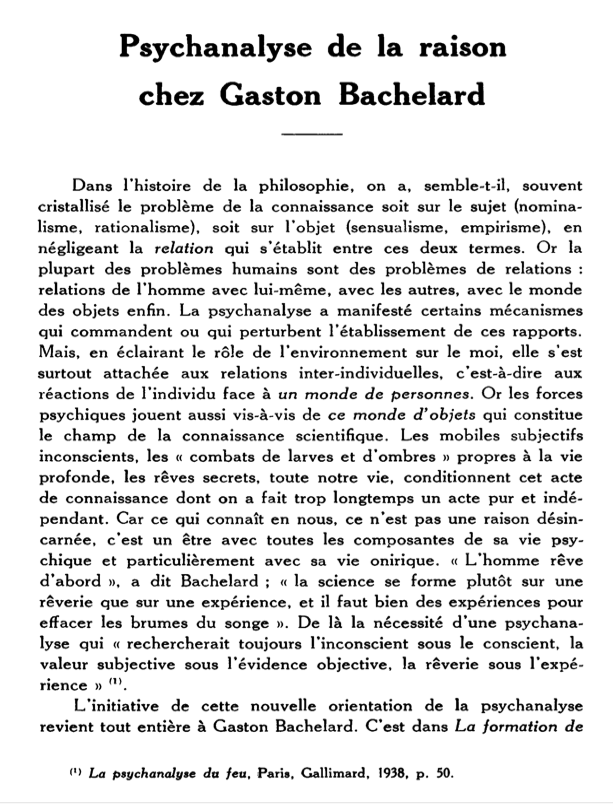 Psychanalyse de la raison chez Gaston Bachelard

Dans l'histoire de la philosophie, on a, semble-t-il, souvent cristallisé le problème de la connaissance soit sur le sujet (nominalisme, rationalisme), soit sur l'objet (sensualisme, empirisme), en négligeant la relation qui s'établit entre ces deux termes. Or la plupart des problèmes humains sont des problèmes de relations : relations de l'homme avec lui-même, avec les autres, avec le monde des objets enfin. La psychanalyse a manifesté certains mécanismes qui commandent ou qui perturbent l'établissement de ces rapports. Mais, en éclairant le rôle de l'environnement sur le moi, elle s'est surtout attachée aux relations inter-individuelles, c'est-à-dire aux réactions de l'individu face à un monde de personnes. Or les forces psychiques jouent aussi vis-à-vis de ce monde d'objets qui constitue le champ de la connaissance scientifique. Les mobiles subjectifs inconscients, les « combats de larves et d'ombres » propres à la vie profonde, les rêves secrets, toute notre vie, conditionnent cet acte de connaissance dont on a fait trop longtemps un acte pur et indépendant. Car ce qui connaît en nous, ce n'est pas une raison désincarnée, c'est un être avec toutes les composantes de sa vie psychique et particulièrement avec sa vie onirique. « L'homme rêve d'abord », a dit Bachelard ; « la science se forme plutôt sur une rêverie que sur une expérience, et il faut bien des expériences pour effacer les brumes du songe ». De là la nécessité d'une psychanalyse qui « rechercherait toujours l'inconscient sous le conscient, la valeur subjective sous l'évidence objective, la rêverie sous l'expérience » $^{(1)}$.

L'initiative de cette nouvelle orientation de la psychanalyse revient tout entière à Gaston Bachelard. C'est dans La formation de

$^{(1)}$ La psychanalyse du feu, Paris, Gallimard, 1938, p. 50.